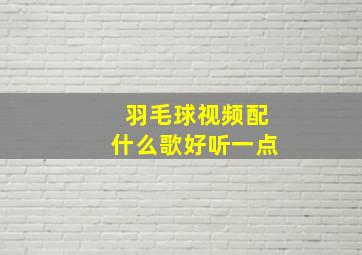 羽毛球视频配
什么歌好听一点